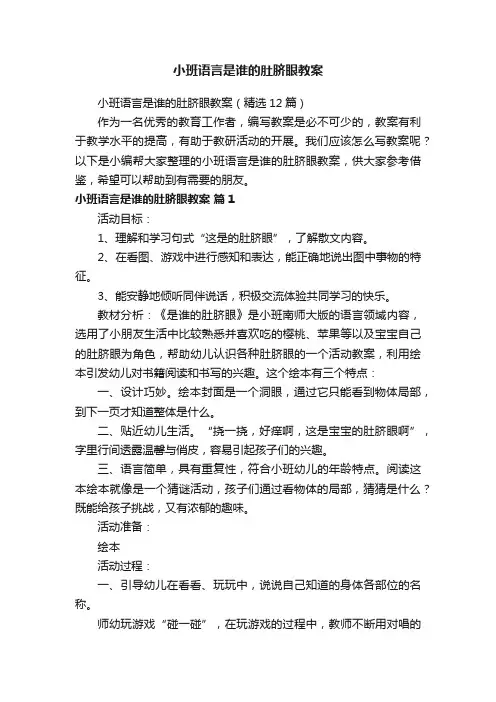 小班语言是谁的肚脐眼教案

小班语言是谁的肚脐眼教案（精选 12 篇）

作为一名优秀的教育工作者，编写教案是必不可少的，教案有利于教学水平的提高，有助于教研活动的开展。我们应该怎么写教案呢？以下是小编帮大家整理的小班语言是谁的肚脐眼教案，供大家参考借鉴，希望可以帮助到有需要的朋友。

小班语言是谁的肚脐眼教案 篇 1

活动目标：

1、理解和学习句式“这是的肚脐眼”，了解散文内容。

2、在看图、游戏中进行感知和表达，能正确地说出图中事物的特征。

3、能安静地倾听同伴说话，积极交流体验共同学习的快乐。

教材分析：《是谁的肚脐眼》是小班南师大版的语言领域内容，选用了小朋友生活中比较熟悉并喜欢吃的樱桃、苹果等以及宝宝自己的肚脐眼为角色，帮助幼儿认识各种肚脐眼的一个活动教案，利用绘本引发幼儿对书籍阅读和书写的兴趣。这个绘本有三个特点：

一、设计巧妙。绘本封面是一个洞眼，通过它只能看到物体局部，到下一页才知道整体是什么。

二、贴近幼儿生活。“挠一挠，好痒啊，这是宝宝的肚脐眼啊”，字里行间透露温馨与俏皮，容易引起孩子们的兴趣。

三、语言简单，具有重复性，符合小班幼儿的年龄特点。阅读这本绘本就像是一个猜谜活动，孩子们通过看物体的局部，猜猜是什么？既能给孩子挑战，又有浓郁的趣味。

活动准备：

绘本

活动过程：

一、引导幼儿在看看、玩玩中，说说自己知道的身体各部位的名称。

师幼玩游戏“碰一碰”，在玩游戏的过程中，教师不断用对唱的